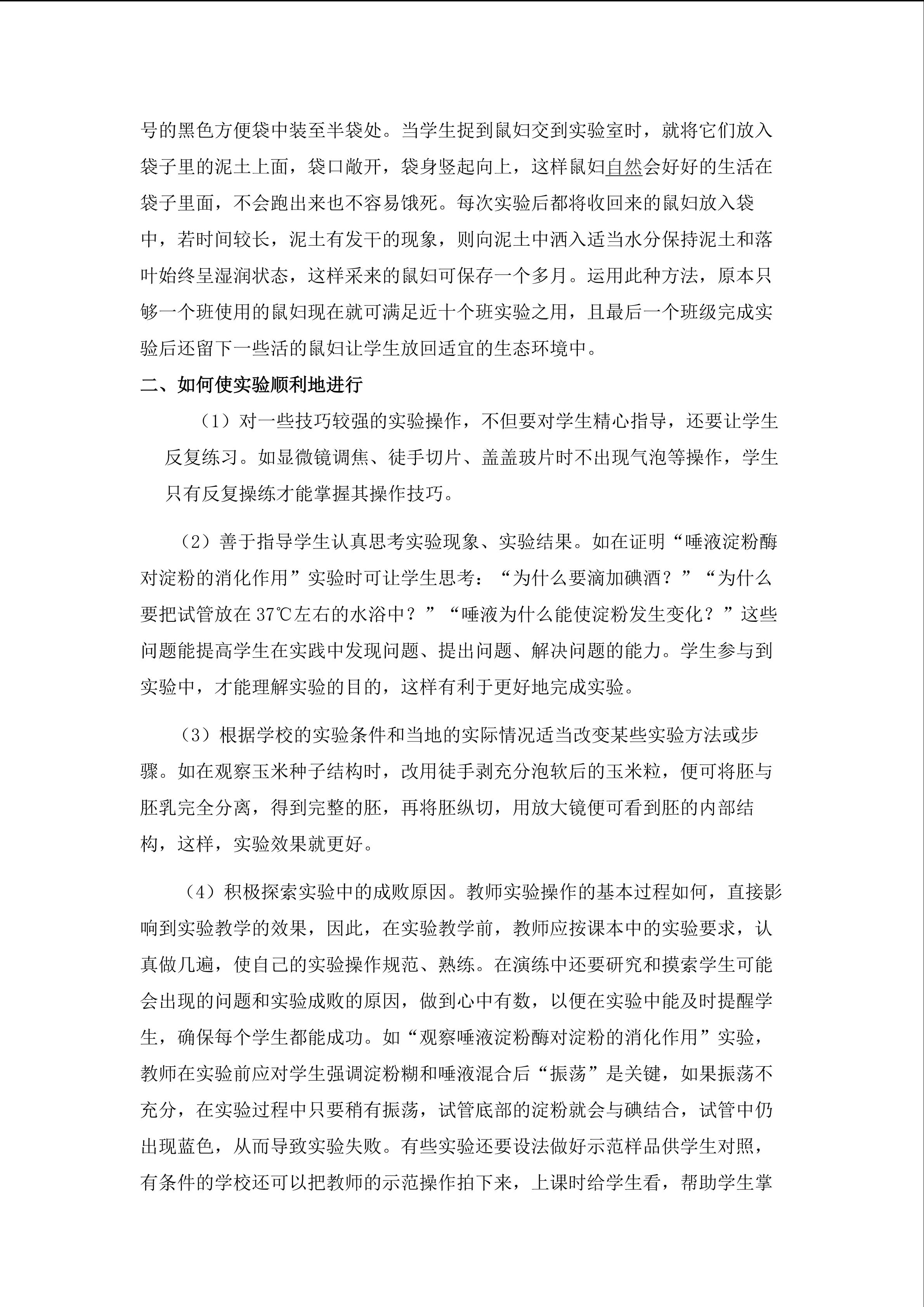 号的黑色方便袋中装至半袋处。当学生捉到鼠妇交到实验室时，就将它们放入袋子里的泥土上面，袋口敞开，袋身竖起向上，这样鼠妇自然会好好的生活在袋子里面，不会跑出来也不容易饿死。每次实验后都将收回来的鼠妇放入袋中，若时间较长，泥土有发干的现象，则向泥土中洒入适当水分保持泥土和落叶始终呈湿润状态，这样采来的鼠妇可保存一个多月。运用此种方法，原本只够一个班使用的鼠妇现在就可满足近十个班实验之用，且最后一个班级完成实验后还留下一些活的鼠妇让学生放回适宜的生态环境中。

二、如何使实验顺利地进行

（1）对一些技巧较强的实验操作，不但要对学生精心指导，还要让学生反复练习。如显微镜调焦、徒手切片、盖盖玻片时不出现气泡等操作，学生只有反复操练才能掌握其操作技巧。

（2）善于指导学生认真思考实验现象、实验结果。如在证明“唾液淀粉酶对淀粉的消化作用”实验时可让学生思考：“为什么要滴加碘酒？”“为什么要把试管放在 37℃左右的水浴中？”“唾液为什么能使淀粉发生变化？”这些问题能提高学生在实践中发现问题、提出问题、解决问题的能力。学生参与到实验中，才能理解实验的目的，这样有利于更好地完成实验。

（3）根据学校的实验条件和当地的实际情况适当改变某些实验方法或步骤。如在观察玉米种子结构时，改用徒手剥充分泡软后的玉米粒，便可将胚与胚乳完全分离，得到完整的胚，再将胚纵切，用放大镜便可看到胚的内部结构，这样，实验效果就更好。

（4）积极探索实验中的成败原因。教师实验操作的基本过程如何，直接影响到实验教学的效果，因此，在实验教学前，教师应按课本中的实验要求，认真做几遍，使自己的实验操作规范、熟练。在演练中还要研究和摸索学生可能会出现的问题和实验成败的原因，做到心中有数，以便在实验中能及时提醒学生，确保每个学生都能成功。如“观察唾液淀粉酶对淀粉的消化作用”实验，教师在实验前应对学生强调淀粉糊和唾液混合后“振荡”是关键，如果振荡不充分，在实验过程中只要稍有振荡，试管底部的淀粉就会与碘结合，试管中仍出现蓝色，从而导致实验失败。有些实验还要设法做好示范样品供学生对照，有条件的学校还可以把教师的示范操作拍下来，上课时给学生看，帮助学生掌